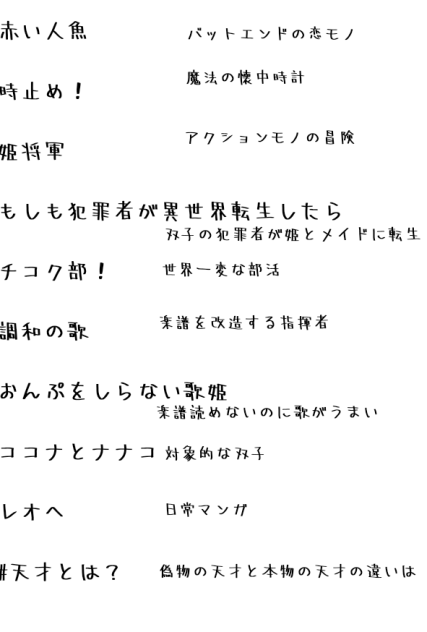 赤い人魚 バットエンドの恋モノ

時止め! 魔法の懐中時計

姫将軍 アクションモノの冒険

もしも犯罪者が異世界転生したら
双子の犯罪者が姫とメイドに転生

チコク部! 世界一変な部活

調和の歌 楽譜を改造する指揮者

おんぷをしらない歌姫
楽譜読めないのに歌がうまい

ココナとナナコ 対象的な双子

レオへ 日常マンガ

#天才とは? 偽物の天才と本物の天才の違いは